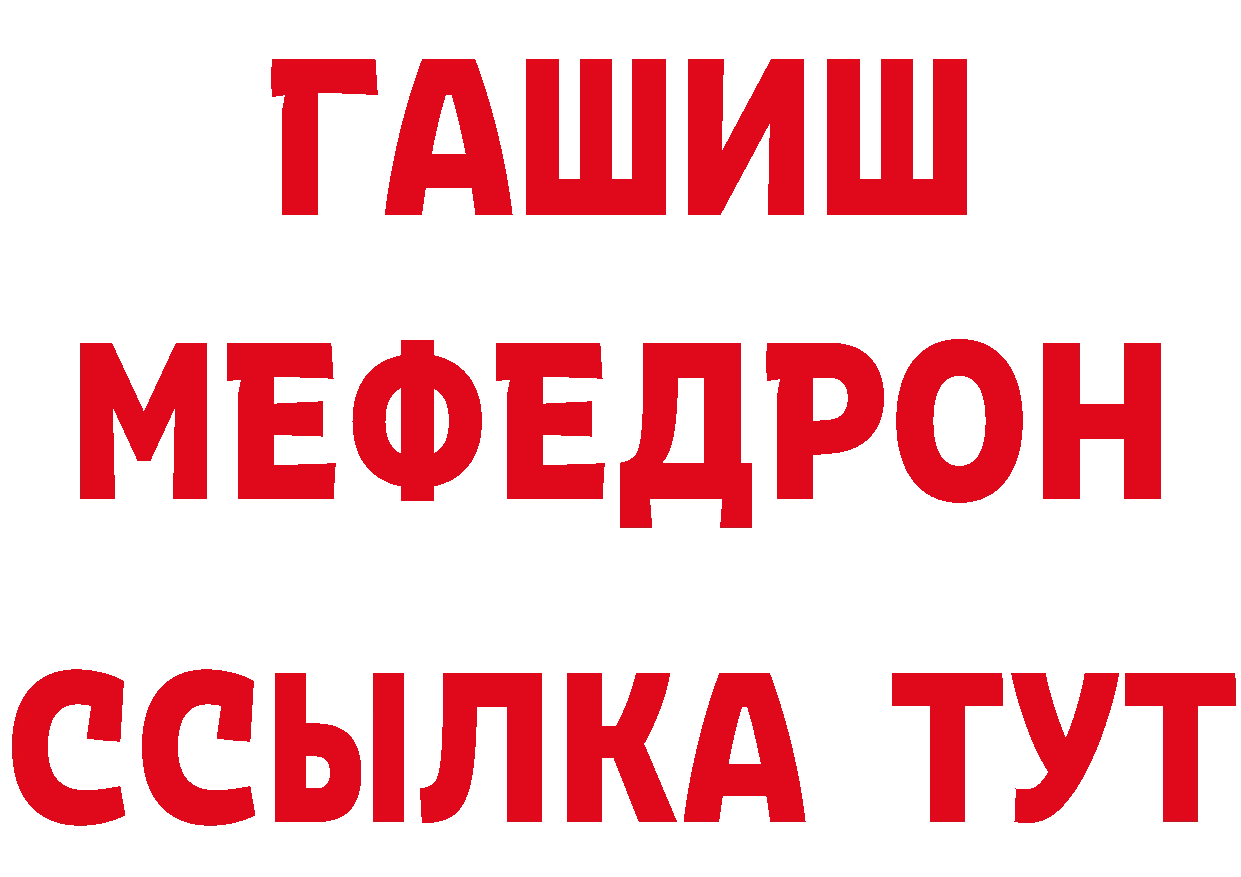 ГАШИШ
МЕФЕДРОН
ССЫЛКА ТУТ